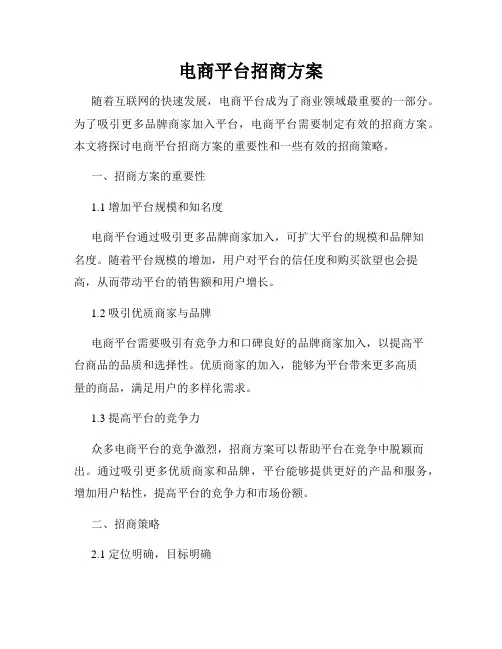 电商平台招商方案

随着互联网的快速发展，电商平台成为了商业领域最重要的一部分。为了吸引更多品牌商家加入平台，电商平台需要制定有效的招商方案。本文将探讨电商平台招商方案的重要性和一些有效的招商策略。

一、招商方案的重要性

1.1 增加平台规模和知名度

电商平台通过吸引更多品牌商家加入，可扩大平台的规模和品牌知名度。随着平台规模的增加，用户对平台的信任度和购买欲望也会提高，从而带动平台的销售额和用户增长。

1.2 吸引优质商家与品牌

电商平台需要吸引有竞争力和口碑良好的品牌商家加入，以提高平台商品的品质和选择性。优质商家的加入，能够为平台带来更多高质量的商品，满足用户的多样化需求。

1.3 提高平台的竞争力

众多电商平台的竞争激烈，招商方案可以帮助平台在竞争中脱颖而出。通过吸引更多优质商家和品牌，平台能够提供更好的产品和服务，增加用户粘性，提高平台的竞争力和市场份额。

二、招商策略

2.1 定位明确，目标明确